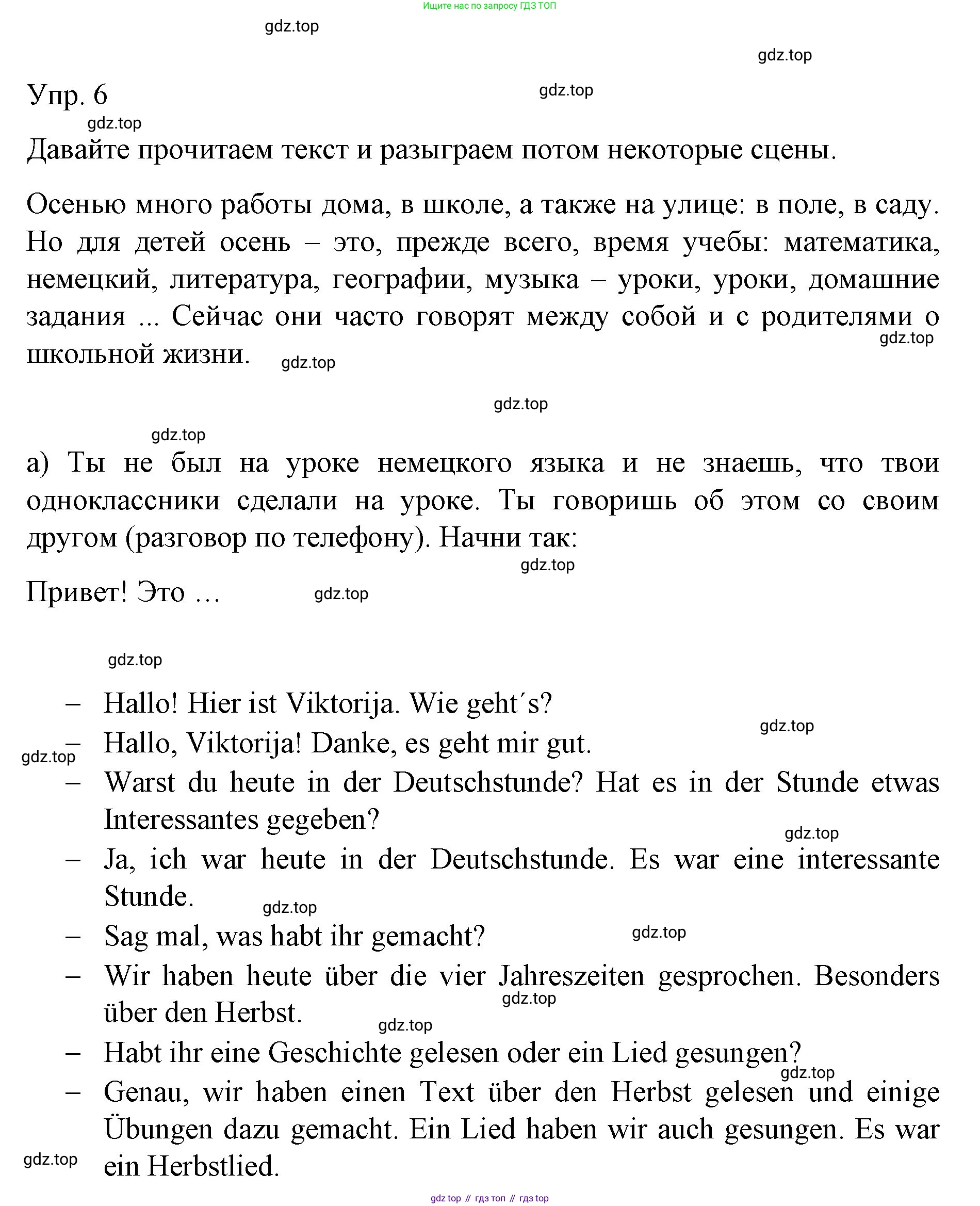 Ищите нас по запросу ГДЗ ТОП

gdz.top

gdz.top

Упр. 6

gdz.top

gdz.top

Давайте прочитаем текст и разыграем потом некоторые сцены.

Осенью много работы дома, в школе, а также на улице: в поле, в саду. Но для детей осень – это, прежде всего, время учебы: математика, немецкий, литература, географии, музыка – уроки, уроки, домашние задания ... Сейчас они часто говорят между собой и с родителями о школьной жизни.

gdz.top

gdz.top

gdz.top

gdz.top

а) Ты не был на уроке немецкого языка и не знаешь, что твои одноклассники сделали на уроке. Ты говоришь об этом со своим другом (разговор по телефону). Начни так:

gdz.top

Привет! Это ...

gdz.top

gdz.top

– Hallo! Hier ist Viktorija. Wie geht´s?

gdz.top

– Hallo, Viktorija! Danke, es geht mir gut.

gdz.top

– Warst du heute in der Deutschstunde? Hat es in der Stunde etwas Interessantes gegeben?

gdz.top

– Ja, ich war heute in der Deutschstunde. Es war eine interessante Stunde.

gdz.top

– Sag mal, was habt ihr gemacht?

gdz.top

– Wir haben heute über die vier Jahreszeiten gesprochen. Besonders über den Herbst.

gdz.top

gdz.top

– Habt ihr eine Geschichte gelesen oder ein Lied gesungen?

gdz.top

– Genau, wir haben einen Text über den Herbst gelesen und einige Übungen dazu gemacht. Ein Lied haben wir auch gesungen. Es war ein Herbstlied.

gdz.top

gdz top // гдз топ // гдз top